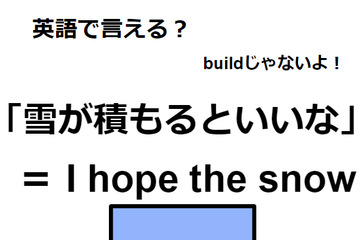 英語で言える？

buildじゃないよ！

「雪が積もるといいな」

＝ I hope the snow